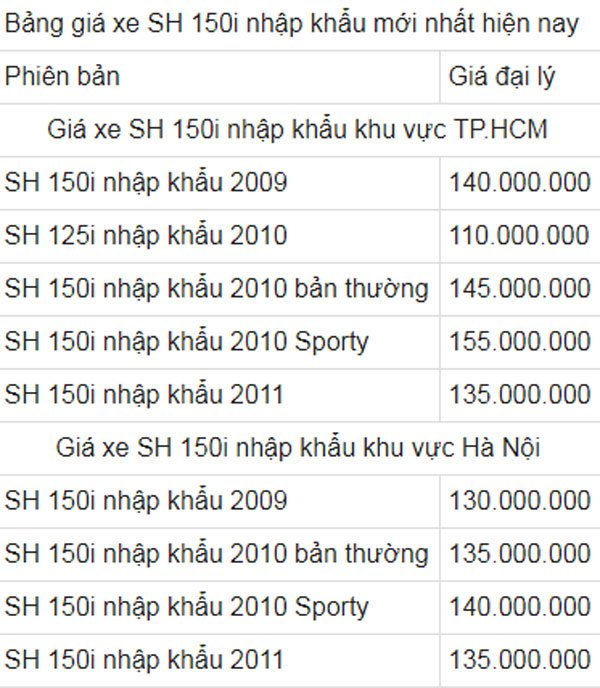 Bảng giá xe SH 150i nhập khẩu mới nhất hiện nay

| Phiên bản | Giá đại lý |
|---|---|
| Giá xe SH 150i nhập khẩu khu vực TP.HCM | |
| SH 150i nhập khẩu 2009 | 140.000.000 |
| SH 125i nhập khẩu 2010 | 110.000.000 |
| SH 150i nhập khẩu 2010 bản thường | 145.000.000 |
| SH 150i nhập khẩu 2010 Sporty | 155.000.000 |
| SH 150i nhập khẩu 2011 | 135.000.000 |
| Giá xe SH 150i nhập khẩu khu vực Hà Nội | |
| SH 150i nhập khẩu 2009 | 130.000.000 |
| SH 150i nhập khẩu 2010 bản thường | 135.000.000 |
| SH 150i nhập khẩu 2010 Sporty | 140.000.000 |
| SH 150i nhập khẩu 2011 | 135.000.000 |